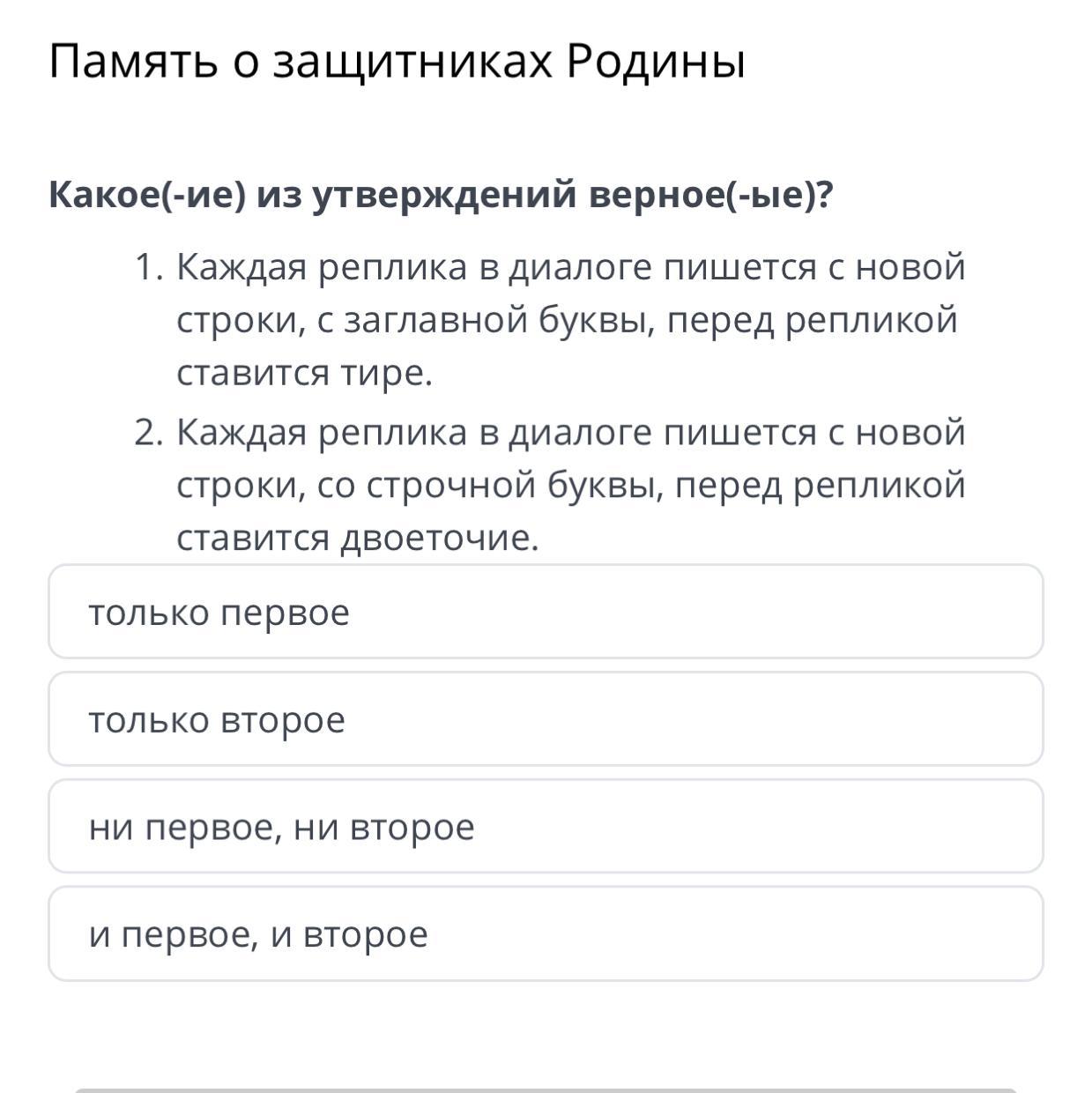 Память о защитниках Родины

Какое(-ие) из утверждений верное(-ые)?

1. Каждая реплика в диалоге пишется с новой строки, с заглавной буквы, перед репликой ставится тире.
2. Каждая реплика в диалоге пишется с новой строки, со строчной буквы, перед репликой ставится двоеточие.

только первое

только второе

ни первое, ни второе

и первое, и второе